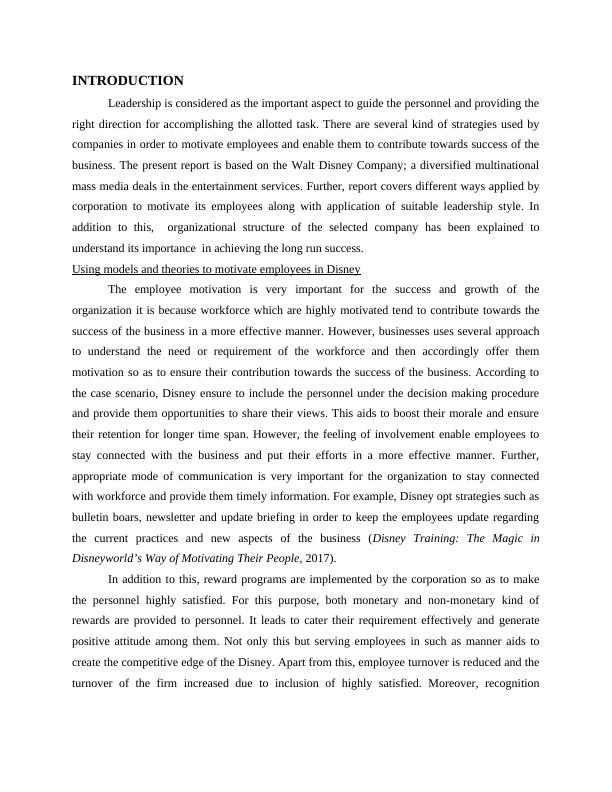 INTRODUCTION

Leadership is considered as the important aspect to guide the personnel and providing the right direction for accomplishing the allotted task. There are several kind of strategies used by companies in order to motivate employees and enable them to contribute towards success of the business. The present report is based on the Walt Disney Company; a diversified multinational mass media deals in the entertainment services. Further, report covers different ways applied by corporation to motivate its employees along with application of suitable leadership style. In addition to this, organizational structure of the selected company has been explained to understand its importance in achieving the long run success.

Using models and theories to motivate employees in Disney

The employee motivation is very important for the success and growth of the organization it is because workforce which are highly motivated tend to contribute towards the success of the business in a more effective manner. However, businesses uses several approach to understand the need or requirement of the workforce and then accordingly offer them motivation so as to ensure their contribution towards the success of the business. According to the case scenario, Disney ensure to include the personnel under the decision making procedure and provide them opportunities to share their views. This aids to boost their morale and ensure their retention for longer time span. However, the feeling of involvement enable employees to stay connected with the business and put their efforts in a more effective manner. Further, appropriate mode of communication is very important for the organization to stay connected with workforce and provide them timely information. For example, Disney opt strategies such as bulletin boars, newsletter and update briefing in order to keep the employees update regarding the current practices and new aspects of the business (Disney Training: The Magic in Disneyworld's Way of Motivating Their People, 2017).

In addition to this, reward programs are implemented by the corporation so as to make the personnel highly satisfied. For this purpose, both monetary and non-monetary kind of rewards are provided to personnel. It leads to cater their requirement effectively and generate positive attitude among them. Not only this but serving employees in such as manner aids to create the competitive edge of the Disney. Apart from this, employee turnover is reduced and the turnover of the firm increased due to inclusion of highly satisfied. Moreover, recognition